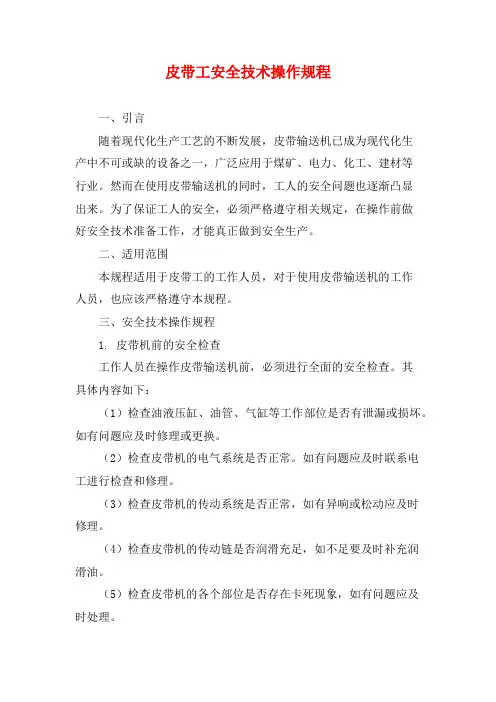 皮带工安全技术操作规程

一、引言

随着现代化生产工艺的不断发展，皮带输送机已成为现代化生产中不可或缺的设备之一，广泛应用于煤矿、电力、化工、建材等行业。然而在使用皮带输送机的同时，工人的安全问题也逐渐凸显出来。为了保证工人的安全，必须严格遵守相关规定，在操作前做好安全技术准备工作，才能真正做到安全生产。

二、适用范围

本规程适用于皮带工的工作人员，对于使用皮带输送机的工作人员，也应该严格遵守本规程。

三、安全技术操作规程

1. 皮带机前的安全检查

工作人员在操作皮带输送机前，必须进行全面的安全检查。其具体内容如下：

（1）检查油液压缸、油管、气缸等工作部位是否有泄漏或损坏。如有问题应及时修理或更换。

（2）检查皮带机的电气系统是否正常。如有问题应及时联系电工进行检查和修理。

（3）检查皮带机的传动系统是否正常，如有异响或松动应及时修理。

（4）检查皮带机的传动链是否润滑充足，如不足要及时补充润滑油。

（5）检查皮带机的各个部位是否存在卡死现象，如有问题应及时处理。